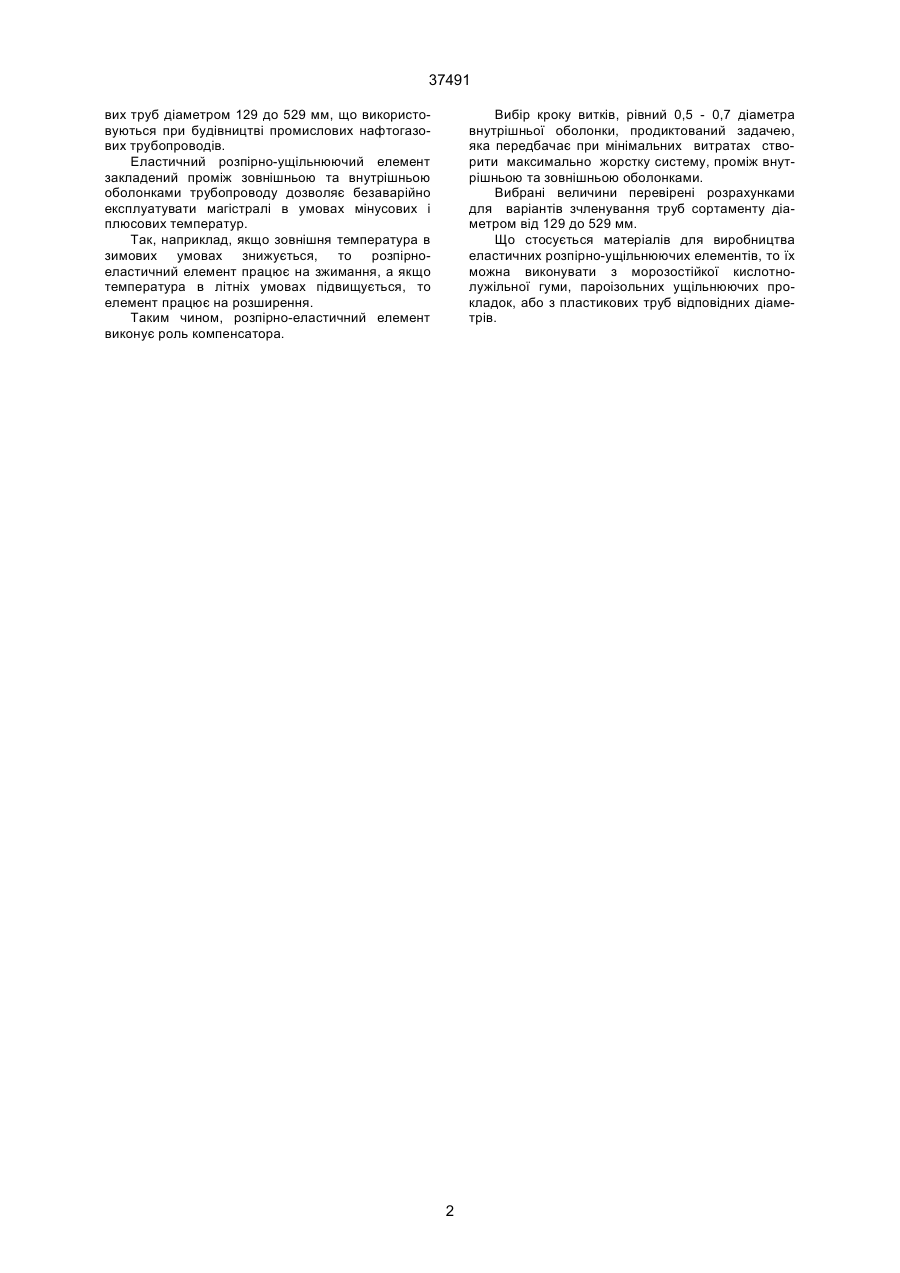 37491

вих труб діаметром 129 до 529 мм, що використовуються при будівництві промислових нафтогазових трубопроводів.

Еластичний розпірно-ущільнюючий елемент закладений проміж зовнішньою та внутрішньою оболонками трубопроводу дозволяє безаварійно експлуатувати магістралі в умовах мінусових і плюсових температур.

Так, наприклад, якщо зовнішня температура в зимових умовах знижується, то розпірно-еластичний елемент працює на зжимання, а якщо температура в літніх умовах підвищується, то елемент працює на розширення.

Таким чином, розпірно-еластичний елемент виконує роль компенсатора.

Вибір кроку витків, рівний 0,5 - 0,7 діаметра внутрішньої оболонки, продиктований задачею, яка передбачає при мінімальних витратах створити максимально жорстку систему, проміж внутрішньою та зовнішньою оболонками.

Вибрані величини перевірені розрахунками для варіантів зчленування труб сортаменту діаметром від 129 до 529 мм.

Що стосується матеріалів для виробництва еластичних розпірно-ущільнюючих елементів, то їх можна виконувати з морозостійкої кислотно-лужільної гуми, пароізольних ущільнюючих прокладок, або з пластикових труб відповідних діаметрів.

2